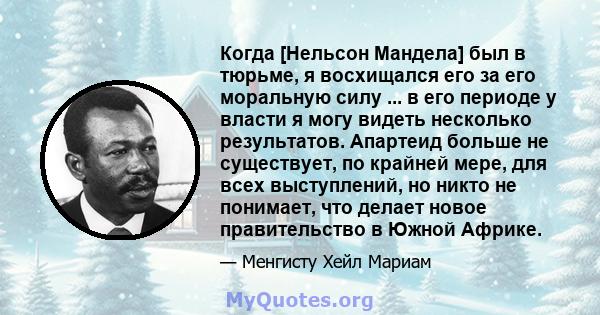 Когда [Нельсон Мандела] был в тюрьме, я восхищался его за его моральную силу ... в его периоде у власти я могу видеть несколько результатов. Апартеид больше не существует, по крайней мере, для всех выступлений, но никто не понимает, что делает новое правительство в Южной Африке.

— Менгисту Хейл Мариам

MyQuotes.org